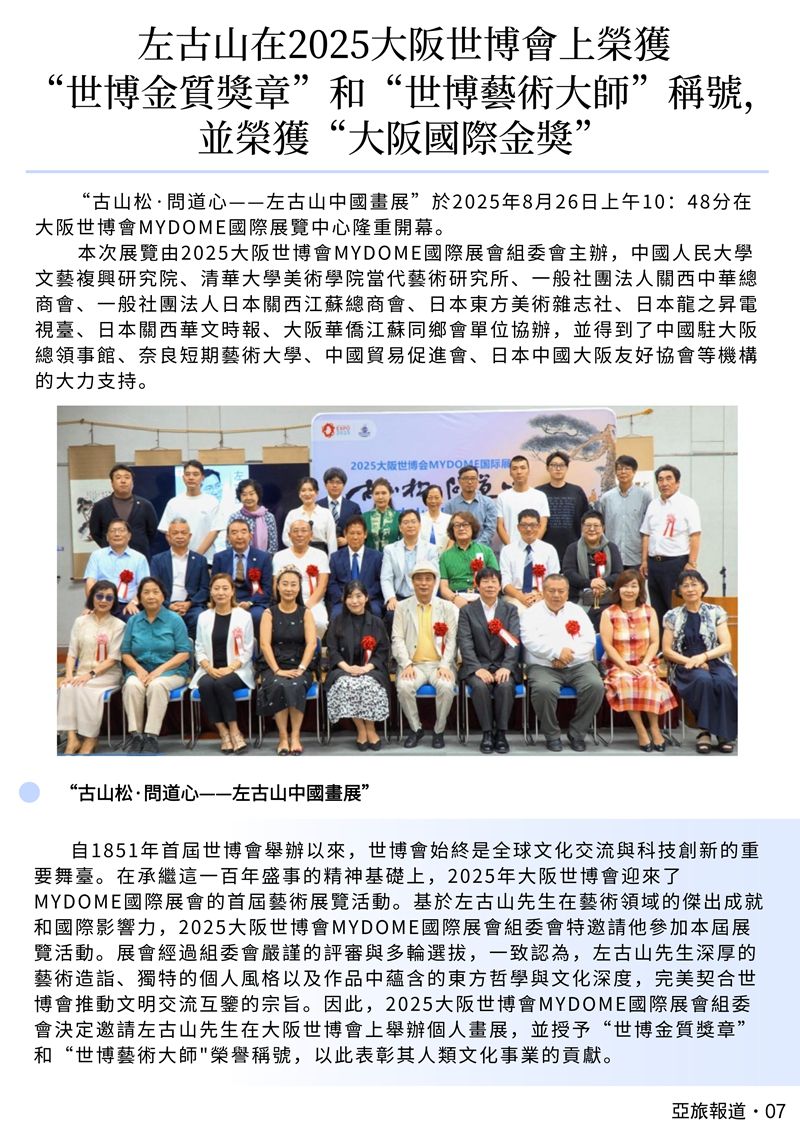 左古山在2025大阪世博會上榮獲“世博金質獎章”和“世博藝術大師”稱號，並榮獲“大阪國際金獎”

“古山松·問道心——左古山中國畫展”於2025年8月26日上午10：48分在大阪世博會MYDOME國際展覽中心隆重開幕。

本次展覽由2025大阪世博會MYDOME國際展會組委會主辦，中國人民大學文藝複興研究院、清華大學美術學院當代藝術研究所、一般社團法人關西中華總商會、一般社團法人日本關西江蘇總商會、日本東方美術雜志社、日本龍之昇電視臺、日本關西華文時報、大阪華僑江蘇同鄉會單位協辦，並得到了中國駐大阪總領事館、奈良短期藝術大學、中國貿易促進會、日本中國大阪友好協會等機構的大力支持。

EXPO 2025
2025大阪世博会MYDOME国际展

“古山松·問道心——左古山中國畫展”

自1851年首屆世博會舉辦以來，世博會始終是全球文化交流與科技創新的重要舞臺。在承繼這一百年盛事的精神基礎上，2025年大阪世博會迎來了MYDOME國際展會的首屆藝術展覽活動。基於左古山先生在藝術領域的傑出成就和國際影響力，2025大阪世博會MYDOME國際展會組委會特邀請他參加本屆展覽活動。展會經過組委會嚴謹的評審與多輪選拔，一致認為，左古山先生深厚的藝術造詣、獨特的個人風格以及作品中蘊含的東方哲學與文化深度，完美契合世博會推動文明交流互鑒的宗旨。因此，2025大阪世博會MYDOME國際展會組委會決定邀請左古山先生在大阪世博會上舉辦個人畫展，並授予“世博金質獎章”和“世博藝術大師"榮譽稱號，以此表彰其人類文化事業的貢獻。

亞旅報道·07